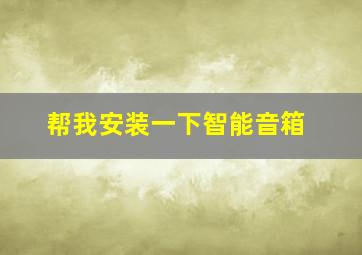 帮我安装一下智能音箱